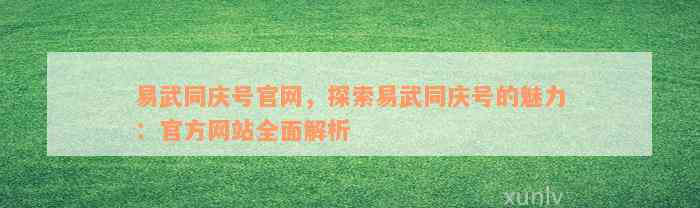 易武同庆号官网，探索易武同庆号的魅力：官方网站全面解析

xunlv